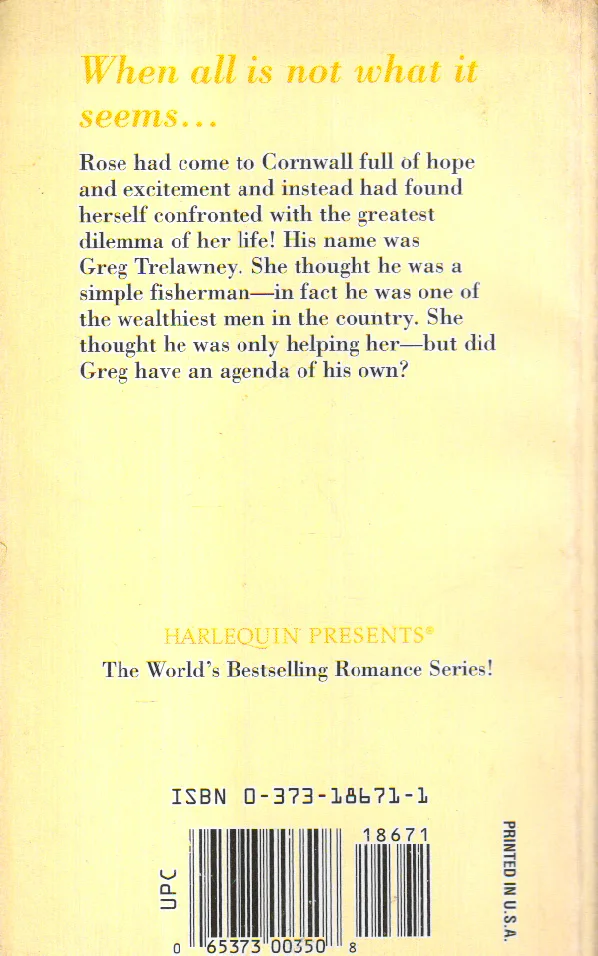 When all is not what it seems...

Rose had come to Cornwall full of hope and excitement and instead had found herself confronted with the greatest dilemma of her life! His name was Greg Trelawney. She thought he was a simple fisherman—in fact he was one of the wealthiest men in the country. She thought he was only helping her—but did Greg have an agenda of his own?

HARLEQUIN PRESENTS®

The World's Bestselling Romance Series!

ISBN 0-373-18671-1

UPC

18671

0 65373 00350 8

PRINTED IN U.S.A.